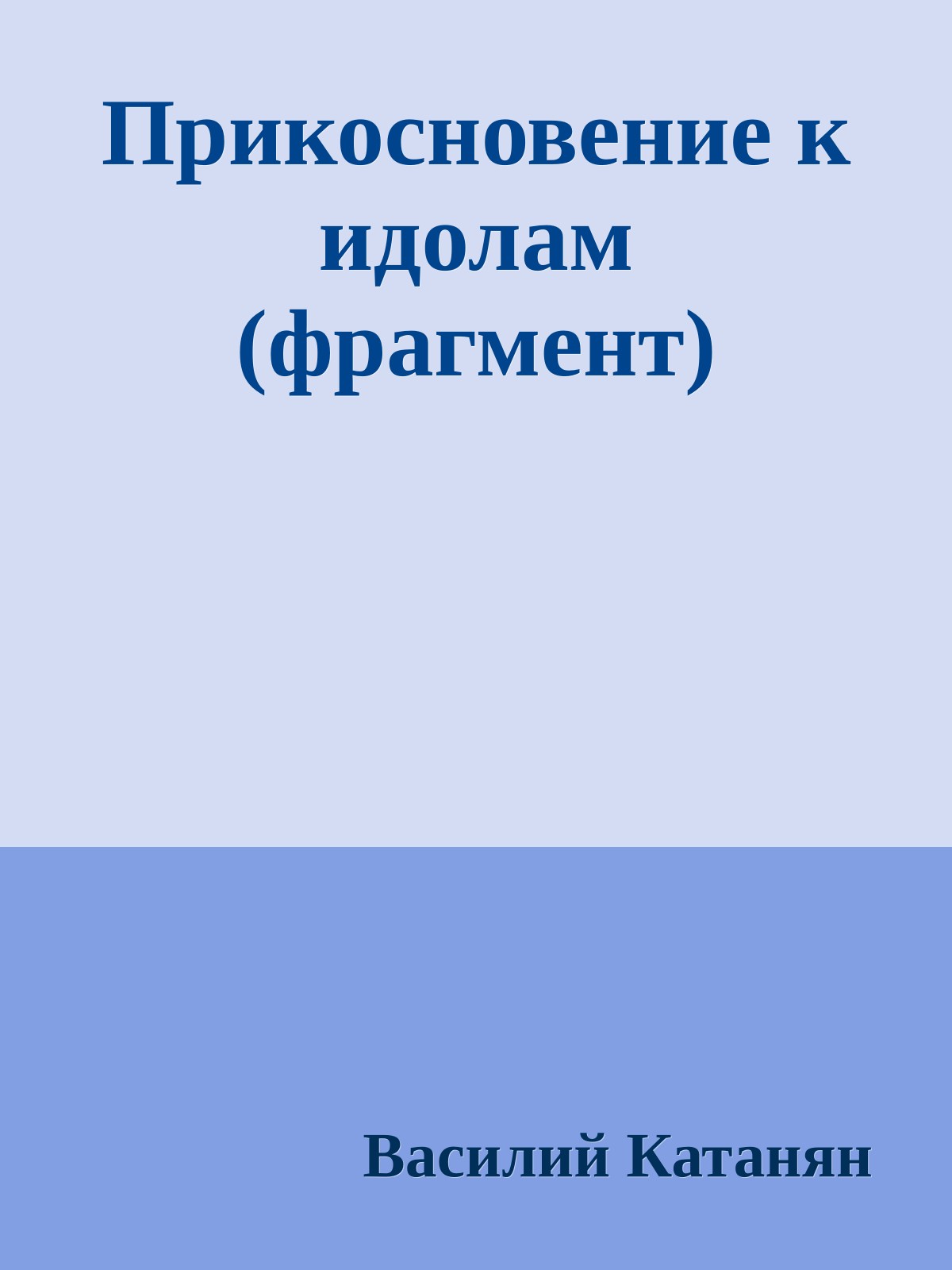 Прикосновение к идолам (фрагмент)

Василий Катанян